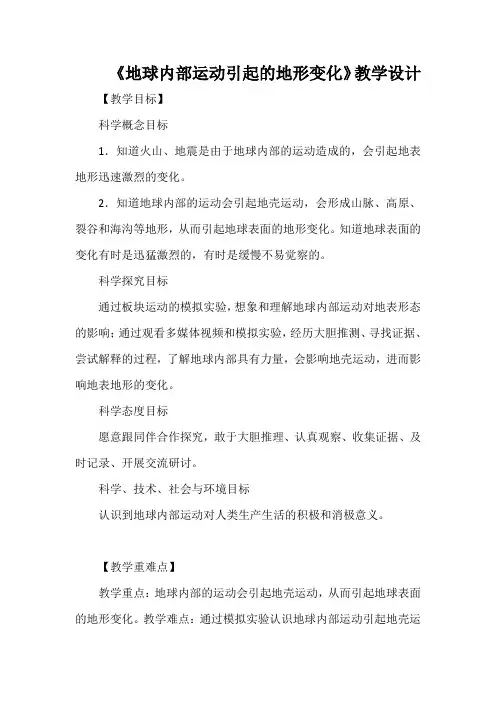 《地球内部运动引起的地形变化》教学设计

【教学目标】

科学概念目标

1．知道火山、地震是由于地球内部的运动造成的，会引起地表地形迅速激烈的变化。

2．知道地球内部的运动会引起地壳运动，会形成山脉、高原、裂谷和海沟等地形，从而引起地球表面的地形变化。知道地球表面的变化有时是迅猛激烈的，有时是缓慢不易觉察的。

科学探究目标

通过板块运动的模拟实验，想象和理解地球内部运动对地表形态的影响；通过观看多媒体视频和模拟实验，经历大胆推测、寻找证据、尝试解释的过程，了解地球内部具有力量，会影响地壳运动，进而影响地表地形的变化。

科学态度目标

愿意跟同伴合作探究，敢于大胆推理、认真观察、收集证据、及时记录、开展交流研讨。

科学、技术、社会与环境目标

认识到地球内部运动对人类生产生活的积极和消极意义。

【教学重难点】

教学重点：地球内部的运动会引起地壳运动，从而引起地球表面的地形变化。教学难点：通过模拟实验认识地球内部运动引起地壳运